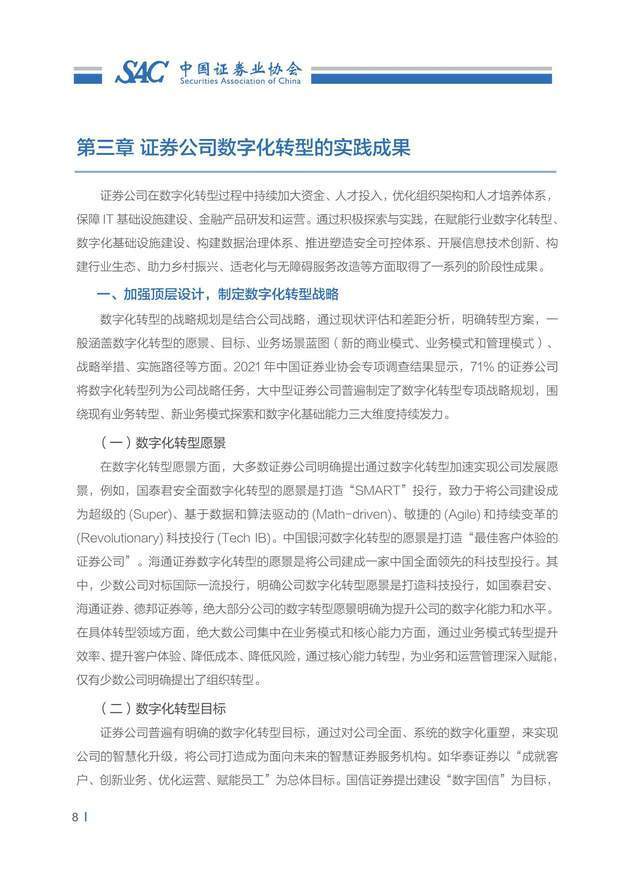 SAC 中国证券业协会
Securities Association of China

第三章 证券公司数字化转型的实践成果

证券公司在数字化转型过程中持续加大资金、人才投入，优化组织架构和人才培养体系，保障 IT 基础设施建设、金融产品研发和运营。通过积极探索与实践，在赋能行业数字化转型、数字化基础设施建设、构建数据治理体系、推进塑造安全可控体系、开展信息技术创新、构建行业生态、助力乡村振兴、适老化与无障碍服务改造等方面取得了一系列的阶段性成果。

一、加强顶层设计，制定数字化转型战略

数字化转型的战略规划是结合公司战略，通过现状评估和差距分析，明确转型方案，一般涵盖数字化转型的愿景、目标、业务场景蓝图（新的商业模式、业务模式和管理模式）、战略举措、实施路径等方面。2021 年中国证券业协会专项调查结果显示，71% 的证券公司将数字化转型列为公司战略任务，大中型证券公司普遍制定了数字化转型专项战略规划，围绕现有业务转型、新业务模式探索和数字化基础能力三大维度持续发力。

（一）数字化转型愿景

在数字化转型愿景方面，大多数证券公司明确提出通过数字化转型加速实现公司发展愿景，例如，国泰君安全面数字化转型的愿景是打造“SMART”投行，致力于将公司建设成为超级的 (Super)、基于数据和算法驱动的 (Math-driven)、敏捷的 (Agile) 和持续变革的 (Revolutionary) 科技投行 (Tech IB)。中国银河数字化转型的愿景是打造“最佳客户体验的证券公司”。海通证券数字化转型的愿景是将公司建成一家中国全面领先的科技型投行。其中，少数公司对标国际一流投行，明确公司数字化转型愿景是打造科技投行，如国泰君安、海通证券、德邦证券等，绝大部分公司的数字转型愿景明确为提升公司的数字化能力和水平。在具体转型领域方面，绝大数公司集中在业务模式和核心能力方面，通过业务模式转型提升效率、提升客户体验、降低成本、降低风险，通过核心能力转型，为业务和运营管理深入赋能，仅有少数公司明确提出了组织转型。

（二）数字化转型目标

证券公司普遍有明确的数字化转型目标，通过对公司全面、系统的数字化重塑，来实现公司的智慧化升级，将公司打造成为面向未来的智慧证券服务机构。如华泰证券以“成就客户、创新业务、优化运营、赋能员工”为总体目标。国信证券提出建设“数字国信”为目标，

8